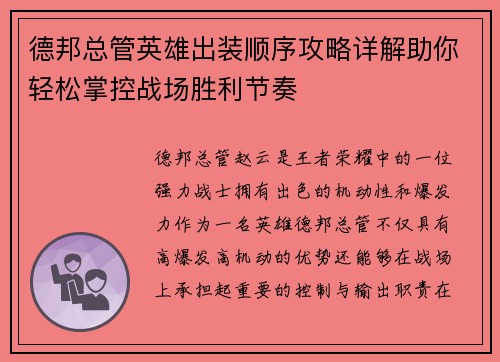 德邦总管英雄出装顺序攻略详解助你轻松掌控战场胜利节奏

德邦总管赵云是王者荣耀中的一位强力战士拥有出色的机动性和爆发力作为一名英雄德邦总管不仅具有高爆发高机动的优势还能够在战场上承担起重要的控制与输出职责在